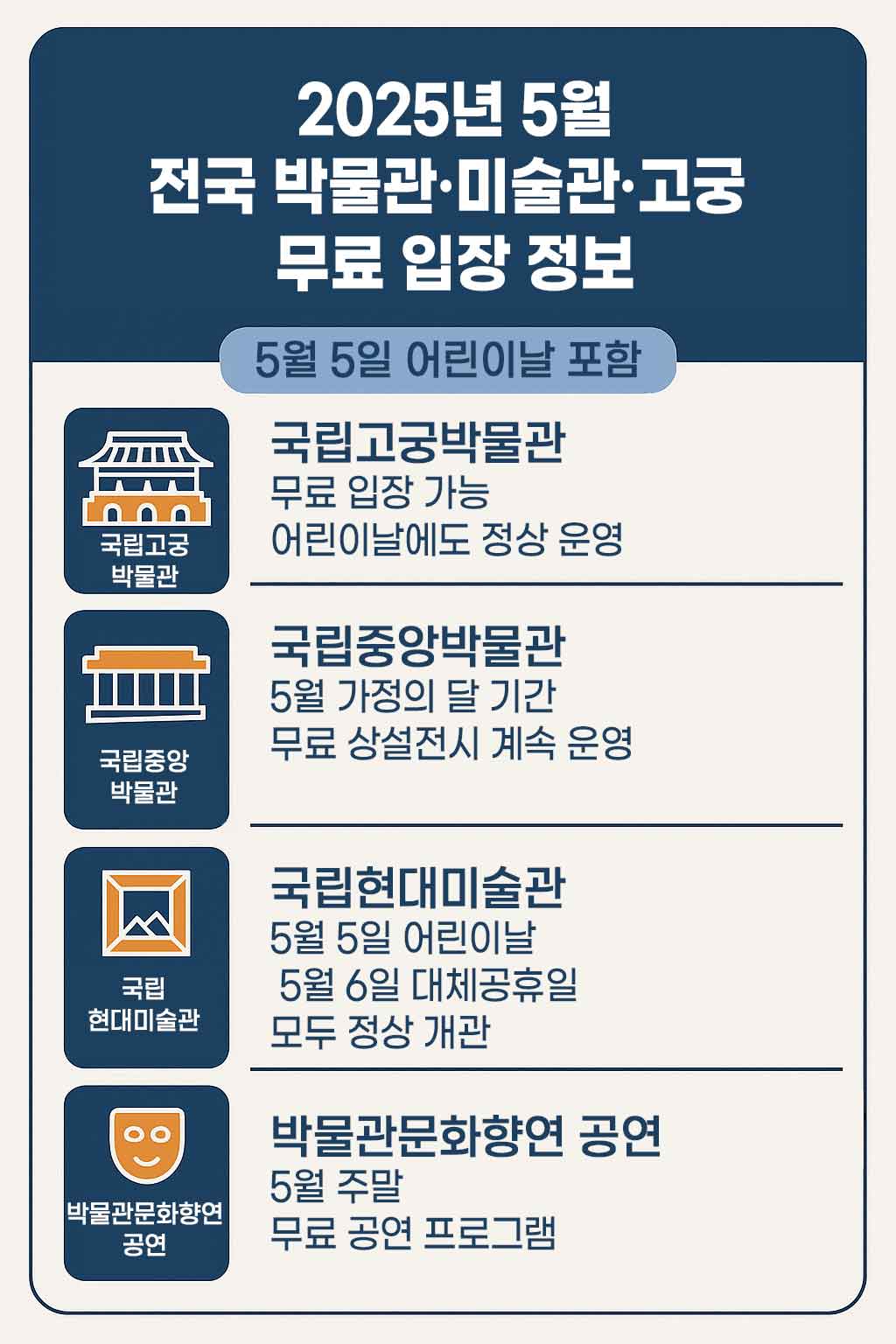 2025년 5월
전국 박물관·미술관·고궁
무료 입장 정보

5월 5일 어린이날 포함

국립고궁
박물관

국립고궁박물관
무료 입장 가능
어린이날에도 정상 운영

국립중앙
박물관

국립중앙박물관
5월 가정의 달 기간
무료 상설전시 계속 운영

국립
현대미술관

국립현대미술관
5월 5일 어린이날
5월 6일 대체공휴일
모두 정상 개관

박물관문화향연
공연

박물관문화향연 공연
5월 주말
무료 공연 프로그램